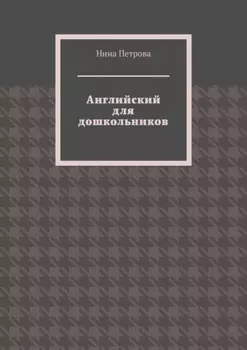 Нина Петрова

Английский для дошкольников